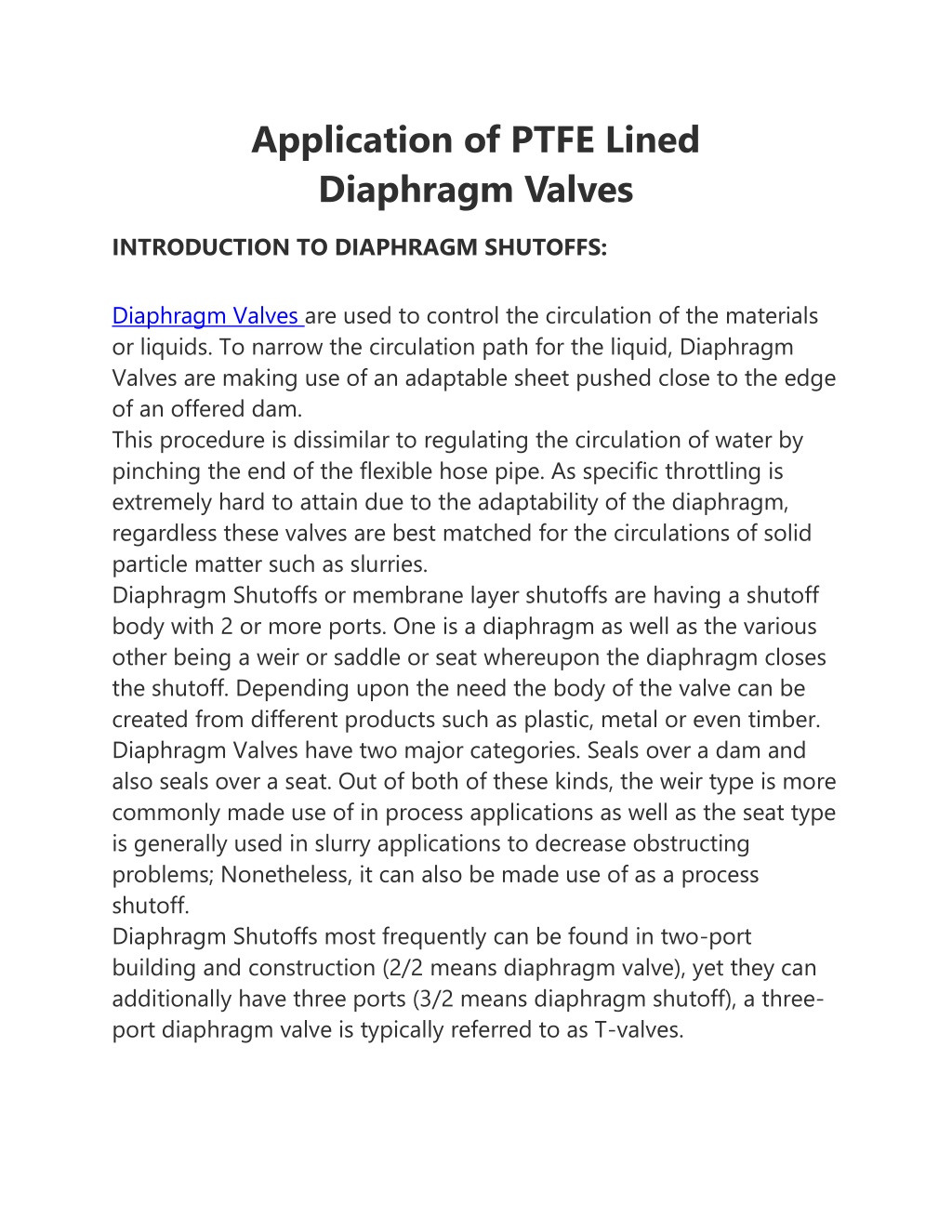 Application of PTFE Lined Diaphragm Valves

INTRODUCTION TO DIAPHRAGM SHUTOFFS:

Diaphragm Valves are used to control the circulation of the materials or liquids. To narrow the circulation path for the liquid, Diaphragm Valves are making use of an adaptable sheet pushed close to the edge of an offered dam.
This procedure is dissimilar to regulating the circulation of water by pinching the end of the flexible hose pipe. As specific throttling is extremely hard to attain due to the adaptability of the diaphragm, regardless these valves are best matched for the circulations of solid particle matter such as slurries.
Diaphragm Shutoffs or membrane layer shutoffs are having a shutoff body with 2 or more ports. One is a diaphragm as well as the various other being a weir or saddle or seat whereupon the diaphragm closes the shutoff. Depending upon the need the body of the valve can be created from different products such as plastic, metal or even timber.
Diaphragm Valves have two major categories. Seals over a dam and also seals over a seat. Out of both of these kinds, the weir type is more commonly made use of in process applications as well as the seat type is generally used in slurry applications to decrease obstructing problems; Nonetheless, it can also be made use of as a process shutoff.
Diaphragm Shutoffs most frequently can be found in two-port building and construction (2/2 means diaphragm valve), yet they can additionally have three ports (3/2 means diaphragm shutoff), a three-port diaphragm valve is typically referred to as T-valves.